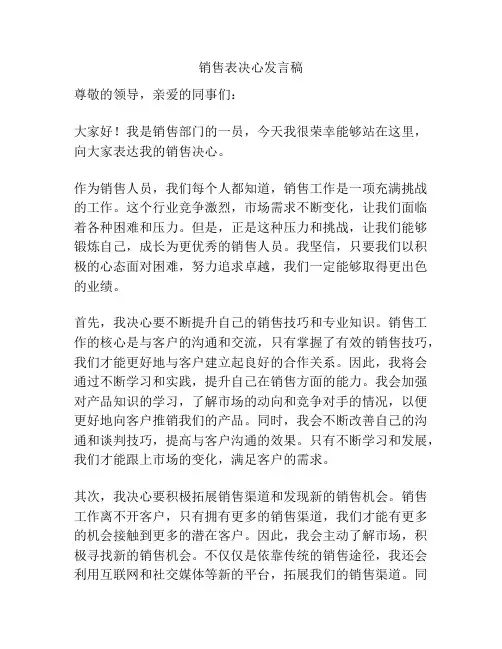 销售表决心发言稿

尊敬的领导，亲爱的同事们：

大家好！我是销售部门的一员，今天我很荣幸能够站在这里，向大家表达我的销售决心。

作为销售人员，我们每个人都知道，销售工作是一项充满挑战的工作。这个行业竞争激烈，市场需求不断变化，让我们面临着各种困难和压力。但是，正是这种压力和挑战，让我们能够锻炼自己，成长为更优秀的销售人员。我坚信，只要我们以积极的心态面对困难，努力追求卓越，我们一定能够取得更出色的业绩。

首先，我决心要不断提升自己的销售技巧和专业知识。销售工作的核心是与客户的沟通和交流，只有掌握了有效的销售技巧，我们才能更好地与客户建立起良好的合作关系。因此，我将会通过不断学习和实践，提升自己在销售方面的能力。我会加强对产品知识的学习，了解市场的动向和竞争对手的情况，以便更好地向客户推销我们的产品。同时，我会不断改善自己的沟通和谈判技巧，提高与客户沟通的效果。只有不断学习和发展，我们才能跟上市场的变化，满足客户的需求。

其次，我决心要积极拓展销售渠道和发现新的销售机会。销售工作离不开客户，只有拥有更多的销售渠道，我们才能有更多的机会接触到更多的潜在客户。因此，我会主动了解市场，积极寻找新的销售机会。不仅仅是依靠传统的销售途径，我还会利用互联网和社交媒体等新的平台，拓展我们的销售渠道。同